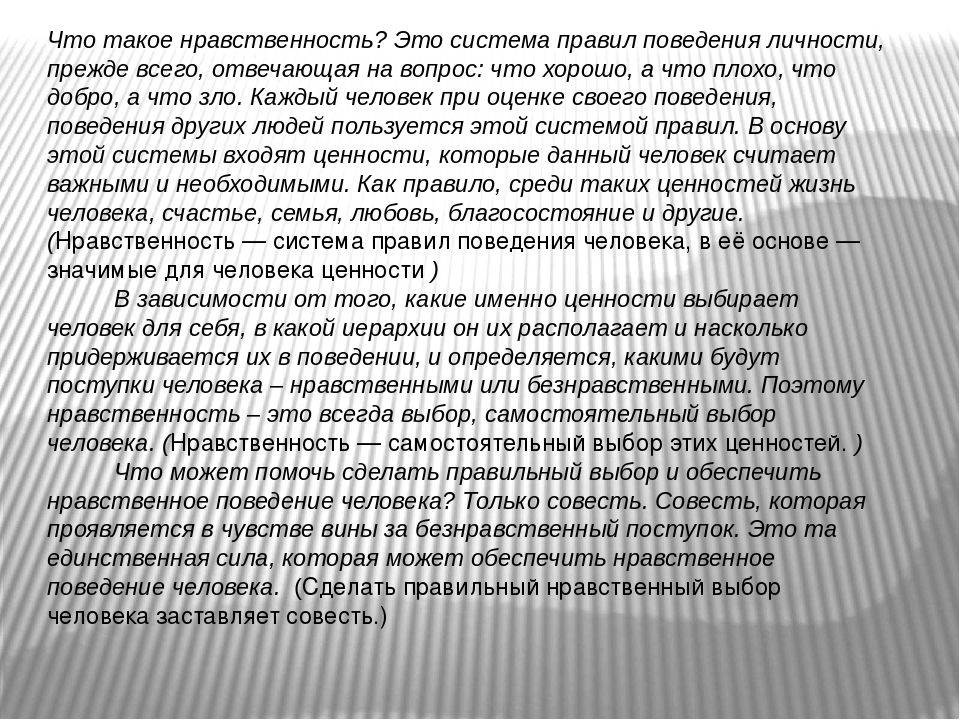 Что такое нравственность? Это система правил поведения личности, прежде всего, отвечающая на вопрос: что хорошо, а что плохо, что добро, а что зло. Каждый человек при оценке своего поведения, поведения других людей пользуется этой системой правил. В основу этой системы входят ценности, которые данный человек считает важными и необходимыми. Как правило, среди таких ценностей жизнь человека, счастье, семья, любовь, благосостояние и другие. (Нравственность — система правил поведения человека, в её основе — значимые для человека ценности )

В зависимости от того, какие именно ценности выбирает человек для себя, в какой иерархии он их располагает и насколько придерживается их в поведении, и определяется, какими будут поступки человека – нравственными или безнравственными. Поэтому нравственность – это всегда выбор, самостоятельный выбор человека. (Нравственность — самостоятельный выбор этих ценностей. )

Что может помочь сделать правильный выбор и обеспечить нравственное поведение человека? Только совесть. Совесть, которая проявляется в чувстве вины за безнравственный поступок. Это та единственная сила, которая может обеспечить нравственное поведение человека. (Сделать правильный нравственный выбор человека заставляет совесть.)